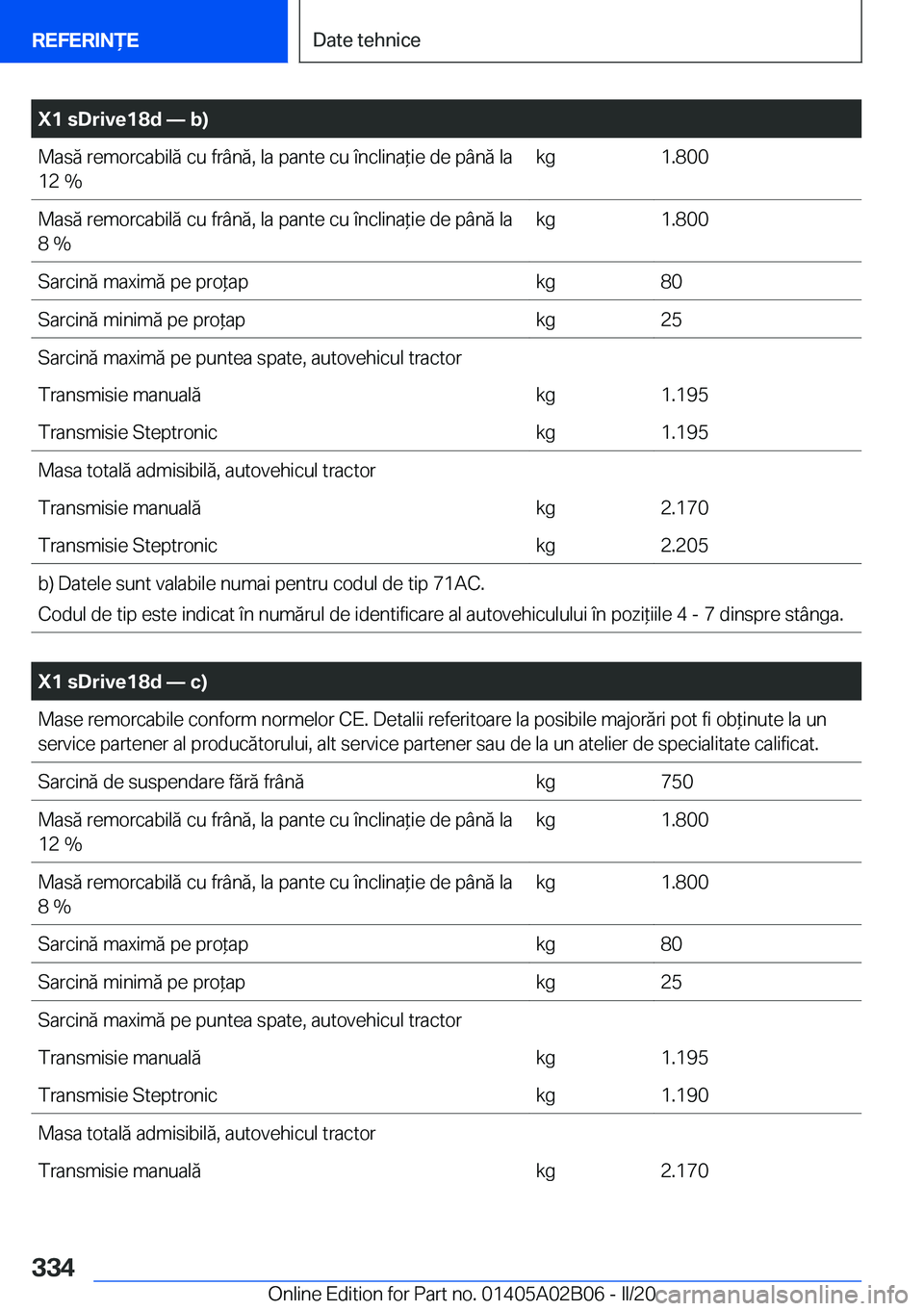 REFERINȚE

Date tehnice

| X1 sDrive18d — b) | | |
|---|---|---|
| Masă remorcabilă cu frână, la pante cu înclinație de până la 12 % | kg | 1.800 |
| Masă remorcabilă cu frână, la pante cu înclinație de până la 8 % | kg | 1.800 |
| Sarcină maximă pe proțap | kg | 80 |
| Sarcină minimă pe proțap | kg | 25 |
| Sarcină maximă pe puntea spate, autovehicul tractor | | |
| Transmisie manuală | kg | 1.195 |
| Transmisie Steptronic | kg | 1.195 |
| Masa totală admisibilă, autovehicul tractor | | |
| Transmisie manuală | kg | 2.170 |
| Transmisie Steptronic | kg | 2.205 |

b) Datele sunt valabile numai pentru codul de tip 71AC.
Codul de tip este indicat în numărul de identificare al autovehiculului în pozițiile 4 - 7 dinspre stânga.

| X1 sDrive18d — c) | | |
|---|---|---|
| Mase remorcabile conform normelor CE. Detalii referitoare la posibile majorări pot fi obținute la un service partener al producătorului, alt service partener sau de la un atelier de specialitate calificat. | | |
| Sarcină de suspendare fără frână | kg | 750 |
| Masă remorcabilă cu frână, la pante cu înclinație de până la 12 % | kg | 1.800 |
| Masă remorcabilă cu frână, la pante cu înclinație de până la 8 % | kg | 1.800 |
| Sarcină maximă pe proțap | kg | 80 |
| Sarcină minimă pe proțap | kg | 25 |
| Sarcină maximă pe puntea spate, autovehicul tractor | | |
| Transmisie manuală | kg | 1.195 |
| Transmisie Steptronic | kg | 1.190 |
| Masa totală admisibilă, autovehicul tractor | | |
| Transmisie manuală | kg | 2.170 |

334

Online Edition for Part no. 01405A02B06 - II/20 carmanualsonline.info